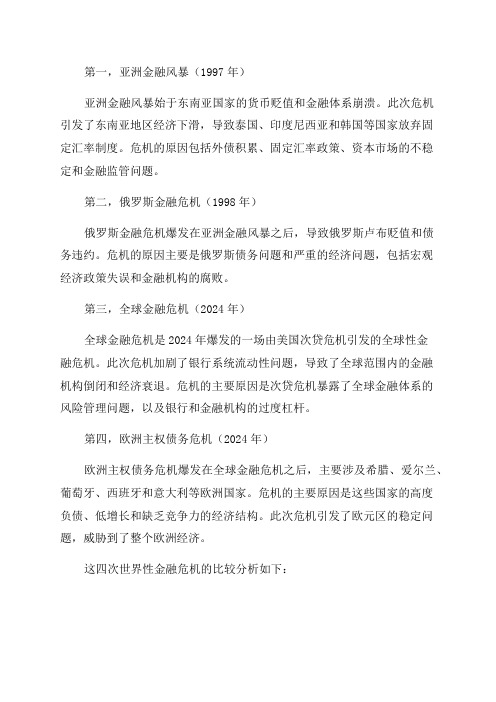 第一，亚洲金融风暴（1997 年）

亚洲金融风暴始于东南亚国家的货币贬值和金融体系崩溃。此次危机引发了东南亚地区经济下滑，导致泰国、印度尼西亚和韩国等国家放弃固定汇率制度。危机的原因包括外债积累、固定汇率政策、资本市场的不稳定和金融监管问题。

第二，俄罗斯金融危机（1998 年）

俄罗斯金融危机爆发在亚洲金融风暴之后，导致俄罗斯卢布贬值和债务违约。危机的原因主要是俄罗斯债务问题和严重的经济问题，包括宏观经济政策失误和金融机构的腐败。

第三，全球金融危机（2024 年）

全球金融危机是 2024 年爆发的一场由美国次贷危机引发的全球性金融危机。此次危机加剧了银行系统流动性问题，导致了全球范围内的金融机构倒闭和经济衰退。危机的主要原因是次贷危机暴露了全球金融体系的风险管理问题，以及银行和金融机构的过度杠杆。

第四，欧洲主权债务危机（2024 年）

欧洲主权债务危机爆发在全球金融危机之后，主要涉及希腊、爱尔兰、葡萄牙、西班牙和意大利等欧洲国家。危机的主要原因是这些国家的高度负债、低增长和缺乏竞争力的经济结构。此次危机引发了欧元区的稳定问题，威胁到了整个欧洲经济。

这四次世界性金融危机的比较分析如下：